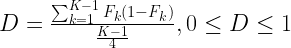 $D = \frac{\sum_{k=1}^{K-1} F_k(1-F_k)}{\frac{K-1}{4}}, 0 \leq D \leq 1$